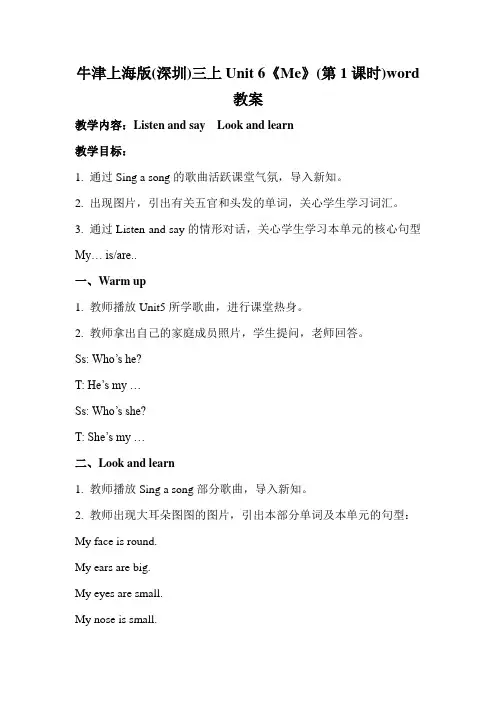 牛津上海版(深圳)三上 Unit 6《Me》(第 1 课时)word 教案

教学内容：Listen and say　Look and learn

教学目标：

1. 通过 Sing a song 的歌曲活跃课堂气氛，导入新知。

2. 出现图片，引出有关五官和头发的单词，关心学生学习词汇。

3. 通过 Listen and say 的情形对话，关心学生学习本单元的核心句型 My… is/are..

一、Warm up

1. 教师播放 Unit5 所学歌曲，进行课堂热身。

2. 教师拿出自己的家庭成员照片，学生提问，老师回答。

Ss: Who's he?

T: He's my …

Ss: Who's she?

T: She's my …

二、Look and learn

1. 教师播放 Sing a song 部分歌曲，导入新知。

2. 教师出现大耳朵图图的图片，引出本部分单词及本单元的句型：

My face is round.

My ears are big.

My eyes are small.

My nose is small.